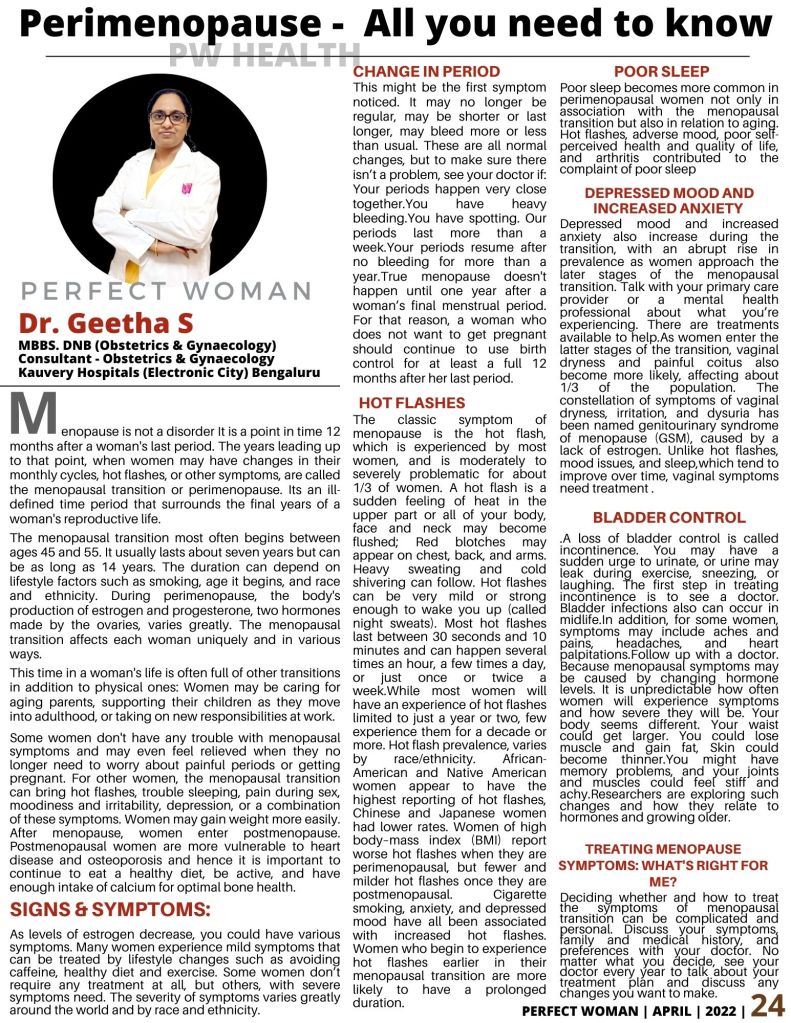 Perimenopause - All you need to know

PW HEALTH

PERFECT WOMAN

Dr. Geetha S

MBBS. DNB (Obstetrics & Gynaecology)
Consultant - Obstetrics & Gynaecology
Kauvery Hospitals (Electronic City) Bengaluru

Menopause is not a disorder It is a point in time 12 months after a woman's last period. The years leading up to that point, when women may have changes in their monthly cycles, hot flashes, or other symptoms, are called the menopausal transition or perimenopause. Its an ill-defined time period that surrounds the final years of a woman's reproductive life.

The menopausal transition most often begins between ages 45 and 55. It usually lasts about seven years but can be as long as 14 years. The duration can depend on lifestyle factors such as smoking, age it begins, and race and ethnicity. During perimenopause, the body's production of estrogen and progesterone, two hormones made by the ovaries, varies greatly. The menopausal transition affects each woman uniquely and in various ways.

This time in a woman's life is often full of other transitions in addition to physical ones: Women may be caring for aging parents, supporting their children as they move into adulthood, or taking on new responsibilities at work.

Some women don't have any trouble with menopausal symptoms and may even feel relieved when they no longer need to worry about painful periods or getting pregnant. For other women, the menopausal transition can bring hot flashes, trouble sleeping, pain during sex, moodiness and irritability, depression, or a combination of these symptoms. Women may gain weight more easily. After menopause, women enter postmenopause. Postmenopausal women are more vulnerable to heart disease and osteoporosis and hence it is important to continue to eat a healthy diet, be active, and have enough intake of calcium for optimal bone health.

SIGNS & SYMPTOMS:

As levels of estrogen decrease, you could have various symptoms. Many women experience mild symptoms that can be treated by lifestyle changes such as avoiding caffeine, healthy diet and exercise. Some women don't require any treatment at all, but others, with severe symptoms need. The severity of symptoms varies greatly around the world and by race and ethnicity.

CHANGE IN PERIOD

This might be the first symptom noticed. It may no longer be regular, may be shorter or last longer, may bleed more or less than usual. These are all normal changes, but to make sure there isn't a problem, see your doctor if: Your periods happen very close together.You have heavy bleeding.You have spotting. Our periods last more than a week.Your periods resume after no bleeding for more than a year.True menopause doesn't happen until one year after a woman's final menstrual period. For that reason, a woman who does not want to get pregnant should continue to use birth control for at least a full 12 months after her last period.

HOT FLASHES

The classic symptom of menopause is the hot flash, which is experienced by most women, and is moderately to severely problematic for about 1/3 of women. A hot flash is a sudden feeling of heat in the upper part or all of your body, face and neck may become flushed; Red blotches may appear on chest, back, and arms. Heavy sweating and cold shivering can follow. Hot flashes can be very mild or strong enough to wake you up (called night sweats). Most hot flashes last between 30 seconds and 10 minutes and can happen several times an hour, a few times a day, or just once or twice a week.While most women will have an experience of hot flashes limited to just a year or two, few experience them for a decade or more. Hot flash prevalence, varies by race/ethnicity. African-American and Native American women appear to have the highest reporting of hot flashes, Chinese and Japanese women had lower rates. Women of high body-mass index (BMI) report worse hot flashes when they are perimenopausal, but fewer and milder hot flashes once they are postmenopausal. Cigarette smoking, anxiety, and depressed mood have all been associated with increased hot flashes. Women who begin to experience hot flashes earlier in their menopausal transition are more likely to have a prolonged duration.

POOR SLEEP

Poor sleep becomes more common in perimenopausal women not only in association with the menopausal transition but also in relation to aging. Hot flashes, adverse mood, poor self-perceived health and quality of life, and arthritis contributed to the complaint of poor sleep

DEPRESSED MOOD AND INCREASED ANXIETY

Depressed mood and increased anxiety also increase during the transition, with an abrupt rise in prevalence as women approach the later stages of the menopausal transition. Talk with your primary care provider or a mental health professional about what you're experiencing. There are treatments available to help.As women enter the latter stages of the transition, vaginal dryness and painful coitus also become more likely, affecting about 1/3 of the population. The constellation of symptoms of vaginal dryness, irritation, and dysuria has been named genitourinary syndrome of menopause (GSM), caused by a lack of estrogen. Unlike hot flashes, mood issues, and sleep,which tend to improve over time, vaginal symptoms need treatment .

BLADDER CONTROL

.A loss of bladder control is called incontinence. You may have a sudden urge to urinate, or urine may leak during exercise, sneezing, or laughing. The first step in treating incontinence is to see a doctor. Bladder infections also can occur in midlife.In addition, for some women, symptoms may include aches and pains, headaches, and heart palpitations.Follow up with a doctor. Because menopausal symptoms may be caused by changing hormone levels. It is unpredictable how often women will experience symptoms and how severe they will be. Your body seems different. Your waist could get larger. You could lose muscle and gain fat, Skin could become thinner.You might have memory problems, and your joints and muscles could feel stiff and achy.Researchers are exploring such changes and how they relate to hormones and growing older.

TREATING MENOPAUSE SYMPTOMS: WHAT'S RIGHT FOR ME?

Deciding whether and how to treat the symptoms of menopausal transition can be complicated and personal. Discuss your symptoms, family and medical history, and preferences with your doctor. No matter what you decide, see your doctor every year to talk about your treatment plan and discuss any changes you want to make.

PERFECT WOMAN | APRIL | 2022 | 24